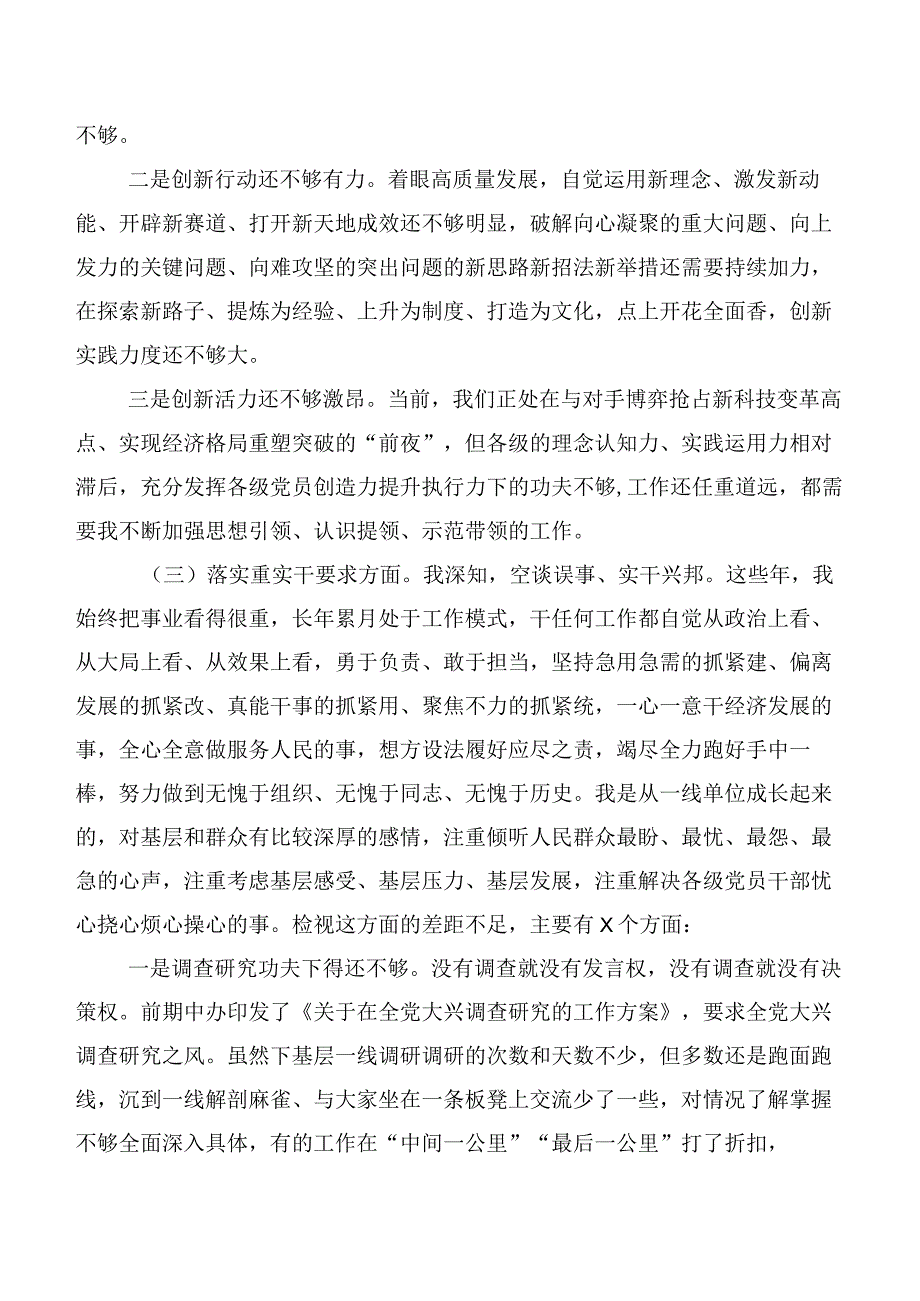 不够。

二是创新行动还不够有力。着眼高质量发展，自觉运用新理念、激发新动能、开辟新赛道、打开新天地成效还不够明显，破解向心凝聚的重大问题、向上发力的关键问题、向难攻坚的突出问题的新思路新招法新举措还需要持续加力，在探索新路子、提炼为经验、上升为制度、打造为文化，点上开花全面香，创新实践力度还不够大。

三是创新活力还不够激昂。当前，我们正处在与对手博弈抢占新科技变革高点、实现经济格局重塑突破的“前夜”，但各级的理念认知力、实践运用力相对滞后，充分发挥各级党员创造力提升执行力下的功夫不够,工作还任重道远，都需要我不断加强思想引领、认识提领、示范带领的工作。

（三）落实重实干要求方面。我深知，空谈误事、实干兴邦。这些年，我始终把事业看得很重，长年累月处于工作模式，干任何工作都自觉从政治上看、从大局上看、从效果上看，勇于负责、敢于担当，坚持急用急需的抓紧建、偏离发展的抓紧改、真能干事的抓紧用、聚焦不力的抓紧统，一心一意干经济发展的事，全心全意做服务人民的事，想方设法履好应尽之责，竭尽全力跑好手中一棒，努力做到无愧于组织、无愧于同志、无愧于历史。我是从一线单位成长起来的，对基层和群众有比较深厚的感情，注重倾听人民群众最盼、最忧、最怨、最急的心声，注重考虑基层感受、基层压力、基层发展，注重解决各级党员干部忧心挠心烦心操心的事。检视这方面的差距不足，主要有X个方面：

一是调查研究功夫下得还不够。没有调查就没有发言权，没有调查就没有决策权。前期中办印发了《关于在全党大兴调查研究的工作方案》，要求全党大兴调查研究之风。虽然下基层一线调研调研的次数和天数不少，但多数还是跑面跑线，沉到一线解剖麻雀、与大家坐在一条板凳上交流少了一些，对情况了解掌握不够全面深入具体，有的工作在“中间一公里”“最后一公里”打了折扣，